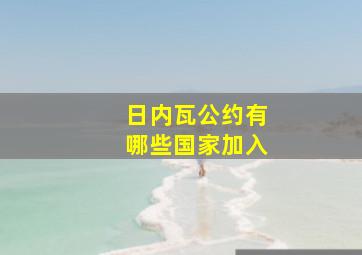 日内瓦公约有
哪些国家加入